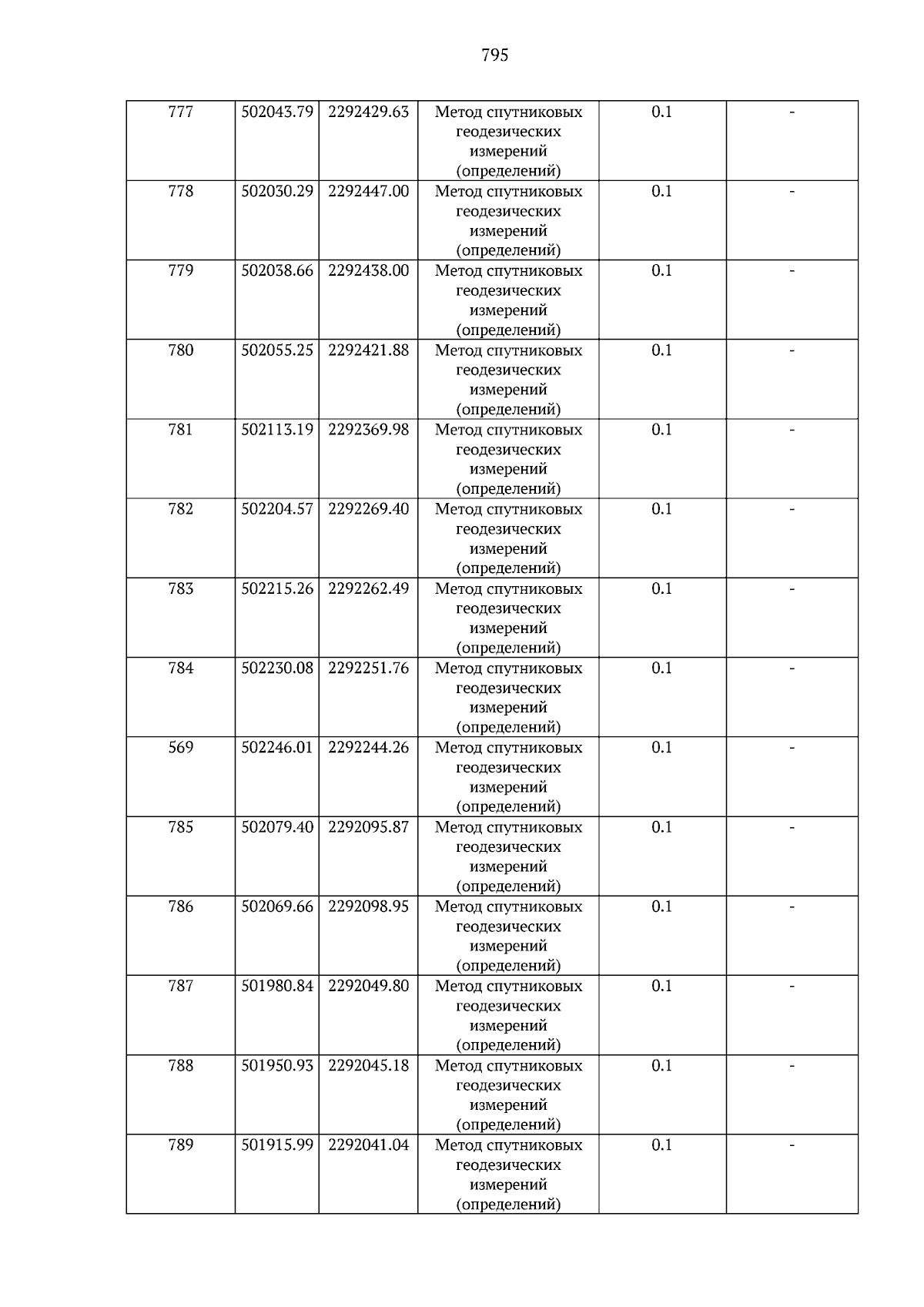 795

| 777 | 502043.79 | 2292429.63 | Метод спутниковых геодезических измерений (определений) | 0.1 | - |
|---|---|---|---|---|---|
| 778 | 502030.29 | 2292447.00 | Метод спутниковых геодезических измерений (определений) | 0.1 | - |
| 779 | 502038.66 | 2292438.00 | Метод спутниковых геодезических измерений (определений) | 0.1 | - |
| 780 | 502055.25 | 2292421.88 | Метод спутниковых геодезических измерений (определений) | 0.1 | - |
| 781 | 502113.19 | 2292369.98 | Метод спутниковых геодезических измерений (определений) | 0.1 | - |
| 782 | 502204.57 | 2292269.40 | Метод спутниковых геодезических измерений (определений) | 0.1 | - |
| 783 | 502215.26 | 2292262.49 | Метод спутниковых геодезических измерений (определений) | 0.1 | - |
| 784 | 502230.08 | 2292251.76 | Метод спутниковых геодезических измерений (определений) | 0.1 | - |
| 569 | 502246.01 | 2292244.26 | Метод спутниковых геодезических измерений (определений) | 0.1 | - |
| 785 | 502079.40 | 2292095.87 | Метод спутниковых геодезических измерений (определений) | 0.1 | - |
| 786 | 502069.66 | 2292098.95 | Метод спутниковых геодезических измерений (определений) | 0.1 | - |
| 787 | 501980.84 | 2292049.80 | Метод спутниковых геодезических измерений (определений) | 0.1 | - |
| 788 | 501950.93 | 2292045.18 | Метод спутниковых геодезических измерений (определений) | 0.1 | - |
| 789 | 501915.99 | 2292041.04 | Метод спутниковых геодезических измерений (определений) | 0.1 | - |